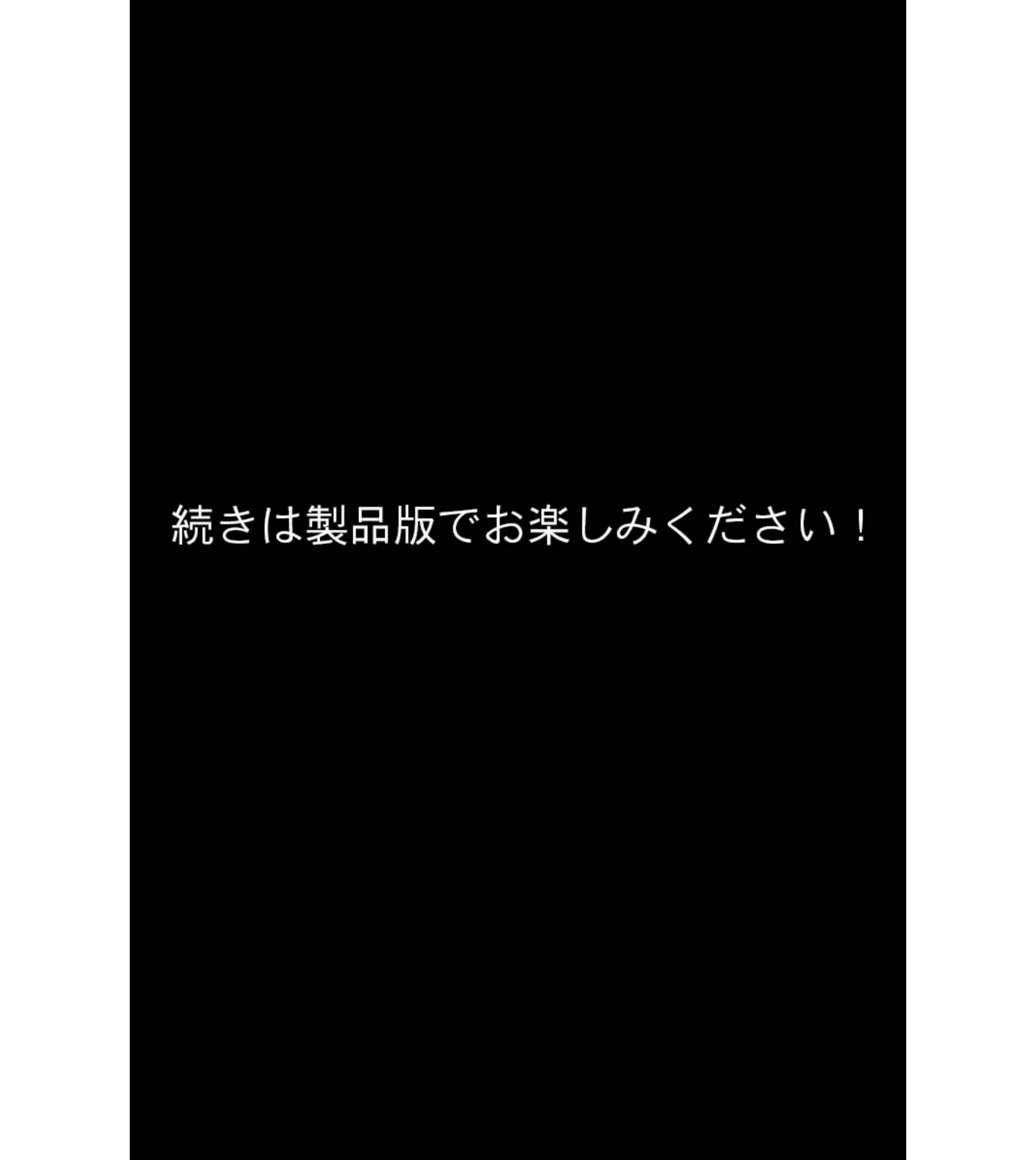 続きは製品版でお楽しみください！